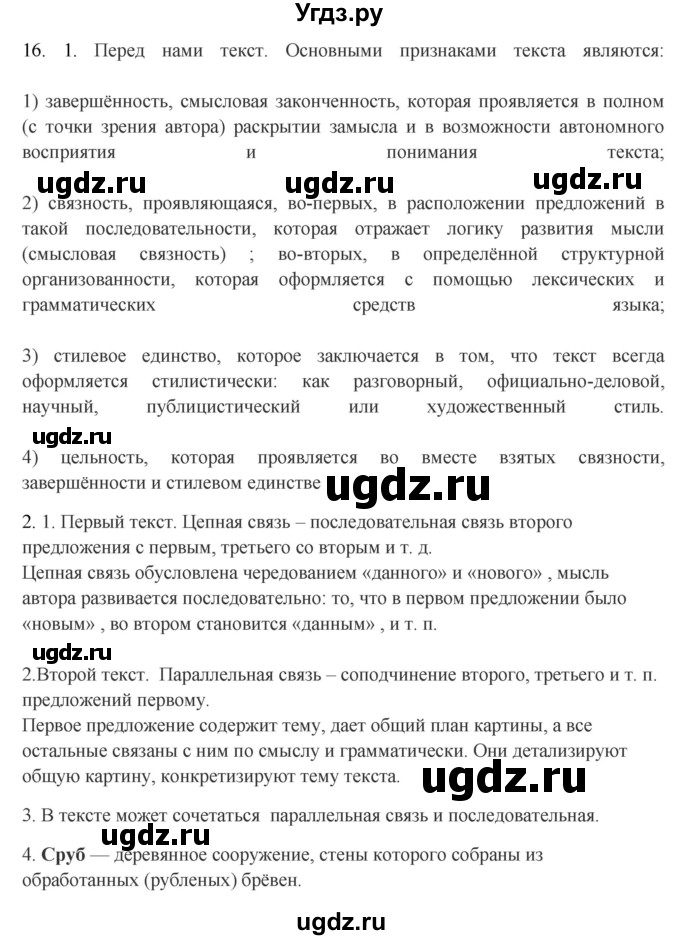 Угдз.ру

16. 1. Перед нами текст. Основными признаками текста являются:

1) завершённость, смысловая законченность, которая проявляется в полном (с точки зрения автора) раскрытии замысла и в возможности автономного восприятия и понимания текста;

ugdz.ru ugdz.ru ugdz.ru

2) связность, проявляющаяся, во-первых, в расположении предложений в такой последовательности, которая отражает логику развития мысли (смысловая связность) ; во-вторых, в определённой структурной организованности, которая оформляется с помощью лексических и грамматических средств языка;

3) стилевое единство, которое заключается в том, что текст всегда оформляется стилистически: как разговорный, официально-деловой, научный, публицистический или художественный стиль.

ugdz.ru

4) цельность, которая проявляется во вместе взятых связности, завершённости и стилевом единстве

ugdz.ru

2. 1. Первый текст. Цепная связь – последовательная связь второго предложения с первым, третьего со вторым и т. д.
Цепная связь обусловлена чередованием «данного» и «нового» , мысль автора развивается последовательно: то, что в первом предложении было «новым» , во втором становится «данным» , и т. п.

ugdz.ru

2.Второй текст. Параллельная связь – соподчинение второго, третьего и т. п. предложений первому.
Первое предложение содержит тему, дает общий план картины, а все остальные связаны с ним по смыслу и грамматически. Они детализируют общую картину, конкретизируют тему текста.

ugdz.ru

3. В тексте может сочетаться параллельная связь и последовательная.

ugdz.ru

4. **Сруб** — деревянное сооружение, стены которого собраны из обработанных (рубленых) брёвен.

ugdz.ru